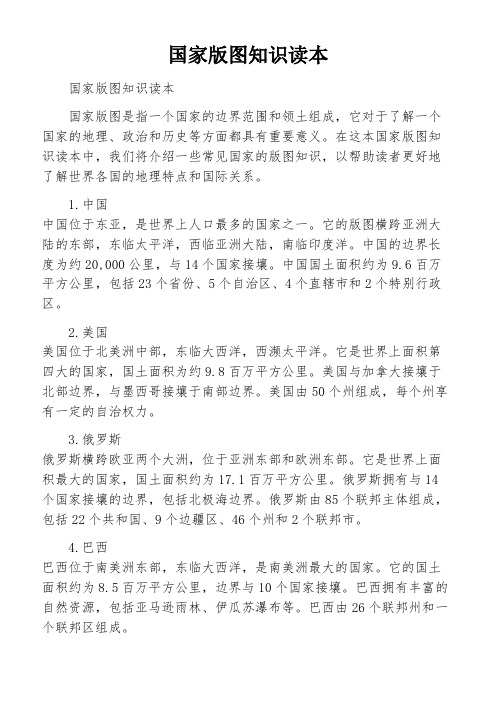 国家版图知识读本

国家版图知识读本

国家版图是指一个国家的边界范围和领土组成，它对于了解一个国家的地理、政治和历史等方面都具有重要意义。在这本国家版图知识读本中，我们将介绍一些常见国家的版图知识，以帮助读者更好地了解世界各国的地理特点和国际关系。

1. 中国
中国位于东亚，是世界上人口最多的国家之一。它的版图横跨亚洲大陆的东部，东临太平洋，西临亚洲大陆，南临印度洋。中国的边界长度为约 20,000 公里，与 14 个国家接壤。中国国土面积约为 9.6 百万平方公里，包括 23 个省份、5 个自治区、4 个直辖市和 2 个特别行政区。

2. 美国
美国位于北美洲中部，东临大西洋，西濒太平洋。它是世界上面积第四大的国家，国土面积为约 9.8 百万平方公里。美国与加拿大接壤于北部边界，与墨西哥接壤于南部边界。美国由 50 个州组成，每个州享有一定的自治权力。

3. 俄罗斯
俄罗斯横跨欧亚两个大洲，位于亚洲东部和欧洲东部。它是世界上面积最大的国家，国土面积约为 17.1 百万平方公里。俄罗斯拥有与 14 个国家接壤的边界，包括北极海边界。俄罗斯由 85 个联邦主体组成，包括 22 个共和国、9 个边疆区、46 个州和 2 个联邦市。

4. 巴西
巴西位于南美洲东部，东临大西洋，是南美洲最大的国家。它的国土面积约为 8.5 百万平方公里，边界与 10 个国家接壤。巴西拥有丰富的自然资源，包括亚马逊雨林、伊瓜苏瀑布等。巴西由 26 个联邦州和一个联邦区组成。